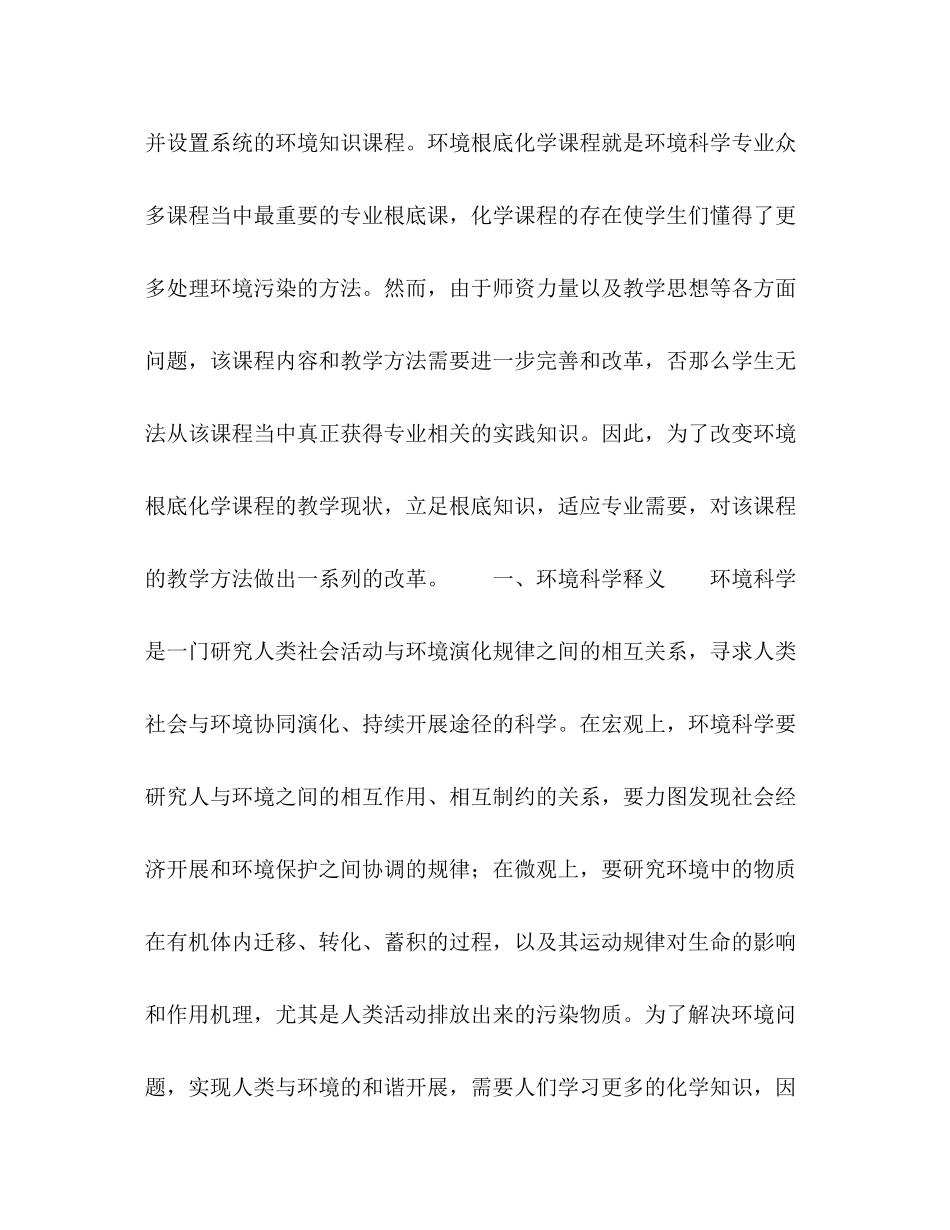 并设置系统的环境知识课程。环境根底化学课程就是环境科学专业众多课程当中最重要的专业根底课，化学课程的存在使学生们懂得了更多处理环境污染的方法。然而，由于师资力量以及教学思想等各方面问题，该课程内容和教学方法需要进一步完善和改革，否那么学生无法从该课程当中真正获得专业相关的实践知识。因此，为了改变环境根底化学课程的教学现状，立足根底知识，适应专业需要，对该课程的教学方法做出一系列的改革。　　一、环境科学释义　　环境科学是一门研究人类社会活动与环境演化规律之间的相互关系，寻求人类社会与环境协同演化、持续开展途径的科学。在宏观上，环境科学要研究人与环境之间的相互作用、相互制约的关系，要力图发现社会经济开展和环境保护之间协调的规律；在微观上，要研究环境中的物质在有机体内迁移、转化、蓄积的过程，以及其运动规律对生命的影响和作用机理，尤其是人类活动排放出来的污染物质。为了解决环境问题，实现人类与环境的和谐开展，需要人们学习更多的化学知识，因